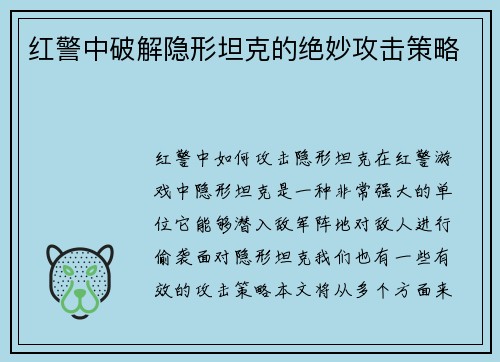 红警中破解隐形坦克的绝妙攻击策略

红警中如何攻击隐形坦克在红警游戏中隐形坦克是一种非常强大的单位它能够潜入敌军阵地对敌人进行偷袭面对隐形坦克我们也有一些有效的攻击策略本文将从多个方面来